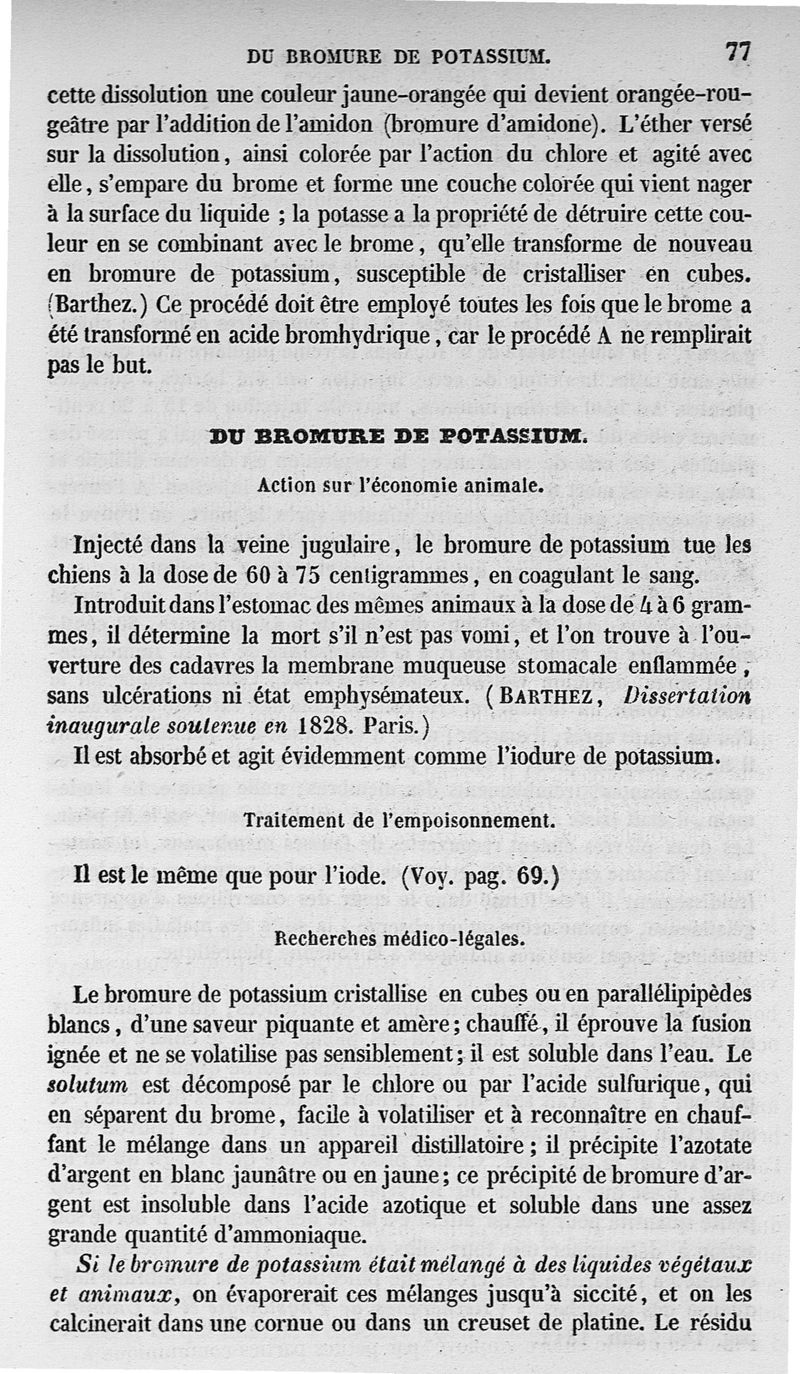 DU BROMURE DE POTASSIUM. 77

cette dissolution une couleur jaune-orangée qui devient orangée-rougeâtre par l'addition de l'amidon (bromure d'amidone). L'éther versé sur la dissolution, ainsi colorée par l'action du chlore et agité avec elle, s'empare du brome et forme une couche colorée qui vient nager à la surface du liquide ; la potasse a la propriété de détruire cette couleur en se combinant avec le brome, qu'elle transforme de nouveau en bromure de potassium, susceptible de cristalliser en cubes. (Barthez.) Ce procédé doit être employé toutes les fois que le brome a été transformé en acide bromhydrique, car le procédé A ne remplirait pas le but.

DU BROMURE DE POTASSIUM.

Action sur l'économie animale.

Injecté dans la veine jugulaire, le bromure de potassium tue les chiens à la dose de 60 à 75 centigrammes, en coagulant le sang.

Introduit dans l'estomac des mêmes animaux à la dose de 4 à 6 grammes, il détermine la mort s'il n'est pas vomi, et l'on trouve à l'ouverture des cadavres la membrane muqueuse stomacale enflammée, sans ulcérations ni état emphysémateux. (BARTHEZ, Dissertation inaugurale soutenue en 1828. Paris.)

Il est absorbé et agit évidemment comme l'iodure de potassium.

Traitement de l'empoisonnement.

Il est le même que pour l'iode. (Voy. pag. 69.)

Recherches médico-légales.

Le bromure de potassium cristallise en cubes ou en parallélipipèdes blancs, d'une saveur piquante et amère; chauffé, il éprouve la fusion ignée et ne se volatilise pas sensiblement; il est soluble dans l'eau. Le solutum est décomposé par le chlore ou par l'acide sulfurique, qui en séparent du brome, facile à volatiliser et à reconnaître en chauffant le mélange dans un appareil distillatoire; il précipite l'azotate d'argent en blanc jaunâtre ou en jaune; ce précipité de bromure d'argent est insoluble dans l'acide azotique et soluble dans une assez grande quantité d'ammoniaque.

Si le bromure de potassium était mélangé à des liquides végétaux et animaux, on évaporerait ces mélanges jusqu'à siccité, et on les calcinerait dans une cornue ou dans un creuset de platine. Le résidu